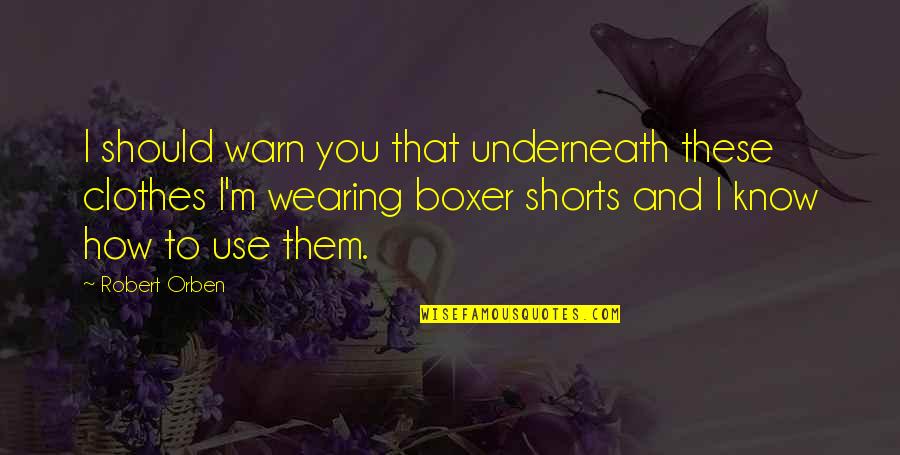 I should warn you that underneath these clothes I'm wearing boxer shorts and I know how to use them.

~ Robert Orben

WISEFAMOUSQUOTES.COM